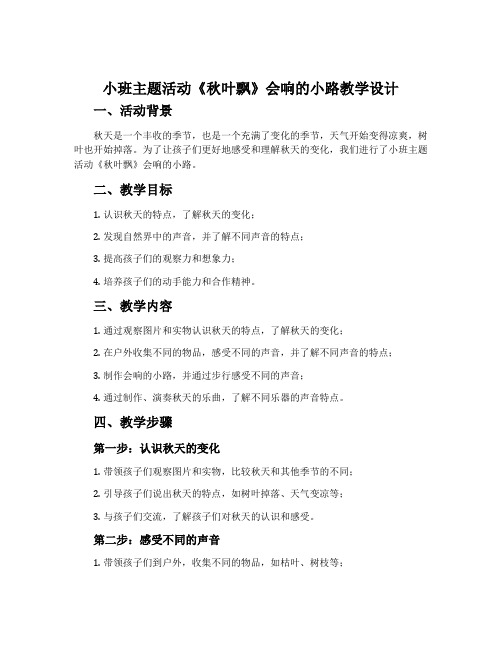 小班主题活动《秋叶飘》会响的小路教学设计

一、活动背景

秋天是一个丰收的季节，也是一个充满了变化的季节，天气开始变得凉爽，树叶也开始掉落。为了让孩子们更好地感受和理解秋天的变化，我们进行了小班主题活动《秋叶飘》会响的小路。

二、教学目标

1. 认识秋天的特点，了解秋天的变化；

2. 发现自然界中的声音，并了解不同声音的特点；

3. 提高孩子们的观察力和想象力；

4. 培养孩子们的动手能力和合作精神。

三、教学内容

1. 通过观察图片和实物认识秋天的特点，了解秋天的变化；

2. 在户外收集不同的物品，感受不同的声音，并了解不同声音的特点；

3. 制作会响的小路，并通过步行感受不同的声音；

4. 通过制作、演奏秋天的乐曲，了解不同乐器的声音特点。

四、教学步骤

第一步：认识秋天的变化

1. 带领孩子们观察图片和实物，比较秋天和其他季节的不同；

2. 引导孩子们说出秋天的特点，如树叶掉落、天气变凉等；

3. 与孩子们交流，了解孩子们对秋天的认识和感受。

第二步：感受不同的声音

1. 带领孩子们到户外，收集不同的物品，如枯叶、树枝等；